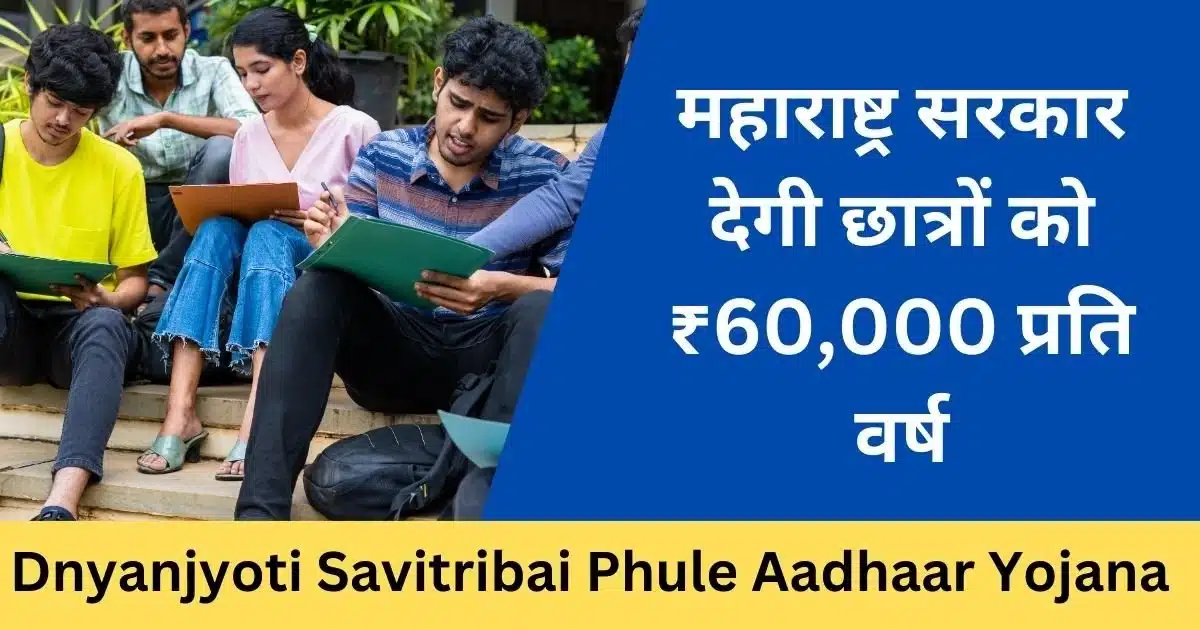 महाराष्ट्र सरकार देगी छात्रों को ₹60,000 प्रति वर्ष

Dnyanjyoti Savitribai Phule Aadhaar Yojana